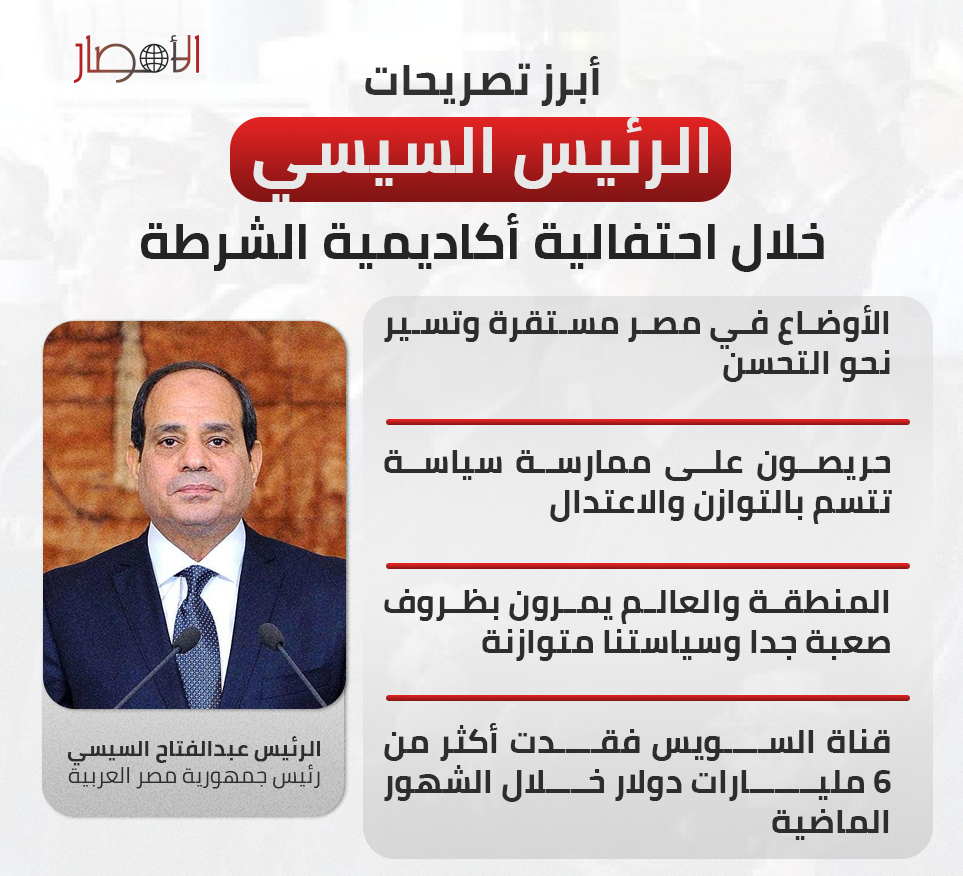 الأنصار

أبرز تصريحات
الرئيس السيسي
خلال احتفالية أكاديمية الشرطة

الأوضاع في مصر مستقرة وتسير نحو التحسن

حريصون على ممارسة سياسة تتسم بالتوازن والاعتدال

المنطقة والعالم يمرون بظروف صعبة جدا وسياستنا متوازنة

قناة السويس فقدت أكثر من 6 مليارات دولار خلال الشهور الماضية

الرئيس عبدالفتاح السيسي
رئيس جمهورية مصر العربية